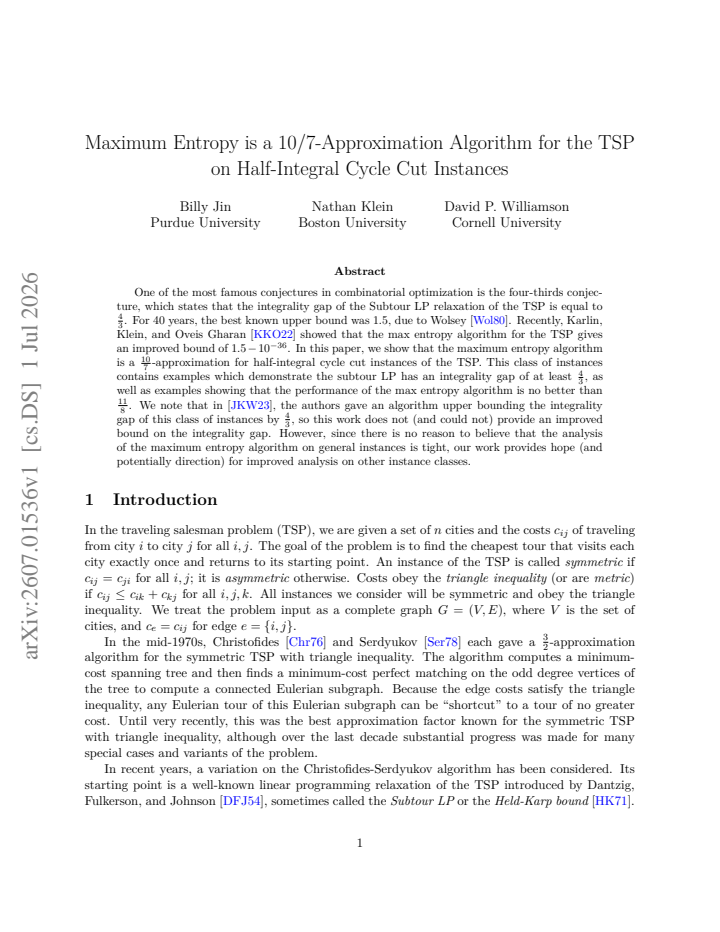 Maximum Entropy is a 10/7-Approximation Algorithm for the TSP on Half-Integral Cycle Cut Instances

Billy Jin
Purdue University

Nathan Klein
Boston University

David P. Williamson
Cornell University

Abstract

One of the most famous conjectures in combinatorial optimization is the four-thirds conjecture, which states that the integrality gap of the Subtour LP relaxation of the TSP is equal to $\frac{4}{3}$. For 40 years, the best known upper bound was 1.5, due to Wolsey [Wol80]. Recently, Karlin, Klein, and Oveis Gharan [KKO22] showed that the max entropy algorithm for the TSP gives an improved bound of $1.5 - 10^{-36}$. In this paper, we show that the maximum entropy algorithm is a $\frac{10}{7}$-approximation for half-integral cycle cut instances of the TSP. This class of instances contains examples which demonstrate the subtour LP has an integrality gap of at least $\frac{4}{3}$, as well as examples showing that the performance of the max entropy algorithm is no better than $\frac{11}{8}$. We note that in [JKW23], the authors gave an algorithm upper bounding the integrality gap of this class of instances by $\frac{4}{3}$, so this work does not (and could not) provide an improved bound on the integrality gap. However, since there is no reason to believe that the analysis of the maximum entropy algorithm on general instances is tight, our work provides hope (and potentially direction) for improved analysis on other instance classes.

1 Introduction

In the traveling salesman problem (TSP), we are given a set of $n$ cities and the costs $c_{ij}$ of traveling from city $i$ to city $j$ for all $i, j$. The goal of the problem is to find the cheapest tour that visits each city exactly once and returns to its starting point. An instance of the TSP is called symmetric if $c_{ij} = c_{ji}$ for all $i, j$; it is asymmetric otherwise. Costs obey the triangle inequality (or are metric) if $c_{ij} \leq c_{ik} + c_{kj}$ for all $i, j, k$. All instances we consider will be symmetric and obey the triangle inequality. We treat the problem input as a complete graph $G = (V, E)$, where $V$ is the set of cities, and $c_e = c_{ij}$ for edge $e = \{i, j\}$.

In the mid-1970s, Christofides [Chr76] and Serdyukov [Ser78] each gave a $\frac{3}{2}$-approximation algorithm for the symmetric TSP with triangle inequality. The algorithm computes a minimum-cost spanning tree and then finds a minimum-cost perfect matching on the odd degree vertices of the tree to compute a connected Eulerian subgraph. Because the edge costs satisfy the triangle inequality, any Eulerian tour of this Eulerian subgraph can be "shortcut" to a tour of no greater cost. Until very recently, this was the best approximation factor known for the symmetric TSP with triangle inequality, although over the last decade substantial progress was made for many special cases and variants of the problem.

In recent years, a variation on the Christofides-Serdyukov algorithm has been considered. Its starting point is a well-known linear programming relaxation of the TSP introduced by Dantzig, Fulkerson, and Johnson [DFJ54], sometimes called the Subtour LP or the Held-Karp bound [HK71].

1

arXiv:2607.01536v1 [cs.DS] 1 Jul 2026